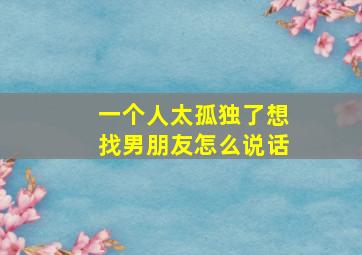 一个人太孤独了想找男朋友怎么说话